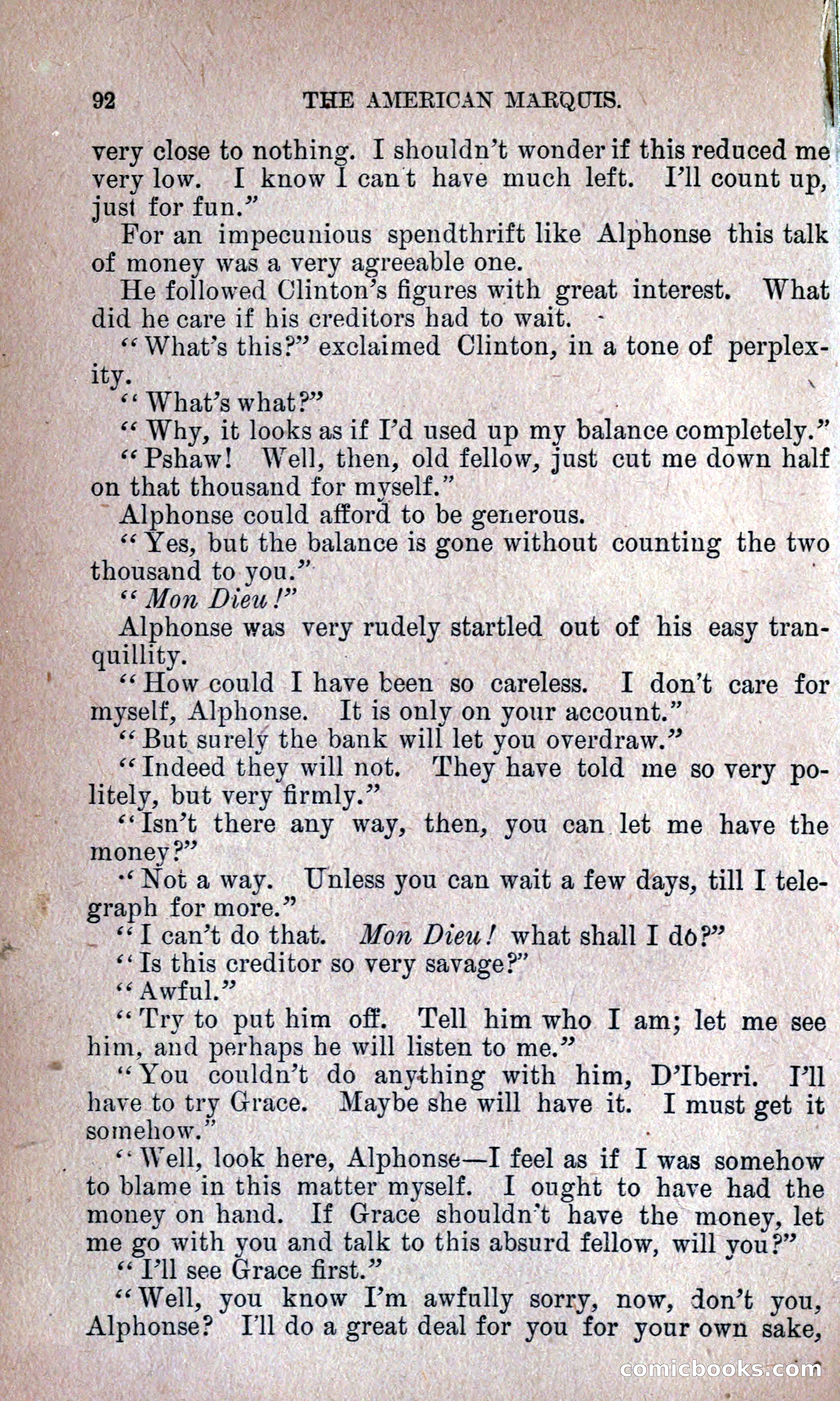 92 THE AMERICAN MARQUIS.

very close to nothing. I shouldn't wonder if this reduced me very low. I know I can't have much left. I'll count up, just for fun."

For an impecunious spendthrift like Alphonse this talk of money was a very agreeable one.

He followed Clinton's figures with great interest. What did he care if his creditors had to wait.

"What's this?" exclaimed Clinton, in a tone of perplexity.

"What's what?"

"Why, it looks as if I'd used up my balance completely."

"Pshaw! Well, then, old fellow, just cut me down half on that thousand for myself."

Alphonse could afford to be generous.

"Yes, but the balance is gone without counting the two thousand to you."

"Mon Dieu!"

Alphonse was very rudely startled out of his easy tranquillity.

"How could I have been so careless. I don't care for myself, Alphonse. It is only on your account."

"But surely the bank will let you overdraw."

"Indeed they will not. They have told me so very politely, but very firmly."

"Isn't there any way, then, you can let me have the money?"

"Not a way. Unless you can wait a few days, till I telegraph for more."

"I can't do that. Mon Dieu! what shall I do?"

"Is this creditor so very savage?"

"Awful."

"Try to put him off. Tell him who I am; let me see him, and perhaps he will listen to me."

"You couldn't do anything with him, D'Iberri. I'll have to try Grace. Maybe she will have it. I must get it somehow."

"Well, look here, Alphonse—I feel as if I was somehow to blame in this matter myself. I ought to have had the money on hand. If Grace shouldn't have the money, let me go with you and talk to this absurd fellow, will you?"

"I'll see Grace first."

"Well, you know I'm awfully sorry, now, don't you, Alphonse? I'll do a great deal for you for your own sake,

comicbooks.com